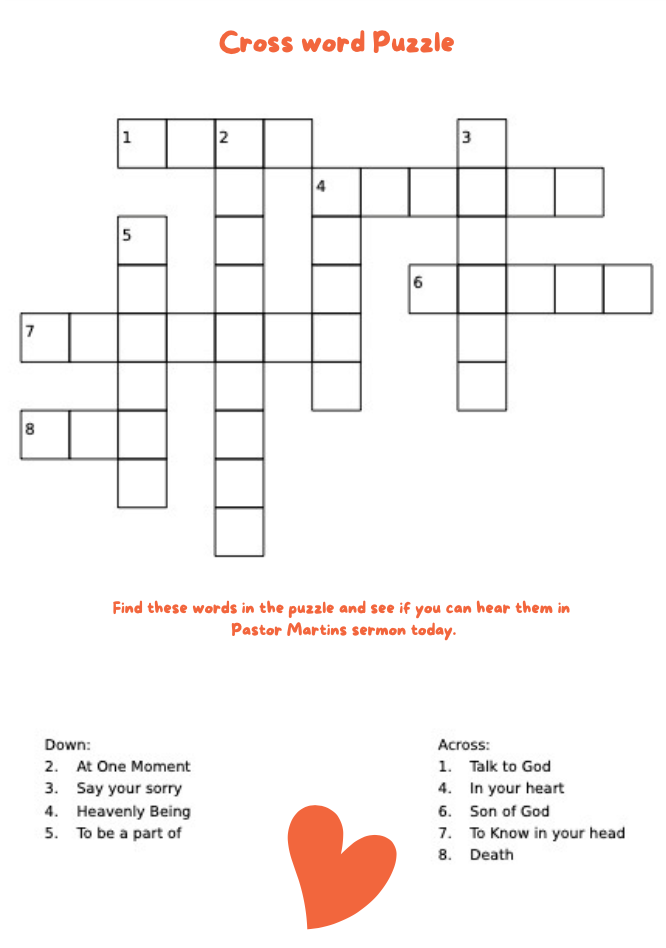 Cross word Puzzle

1 2 3
4
5
6
7
8

Find these words in the puzzle and see if you can hear them in Pastor Martins sermon today.

Down:
2. At One Moment
3. Say your sorry
4. Heavenly Being
5. To be a part of

Across:
1. Talk to God
4. In your heart
6. Son of God
7. To Know in your head
8. Death